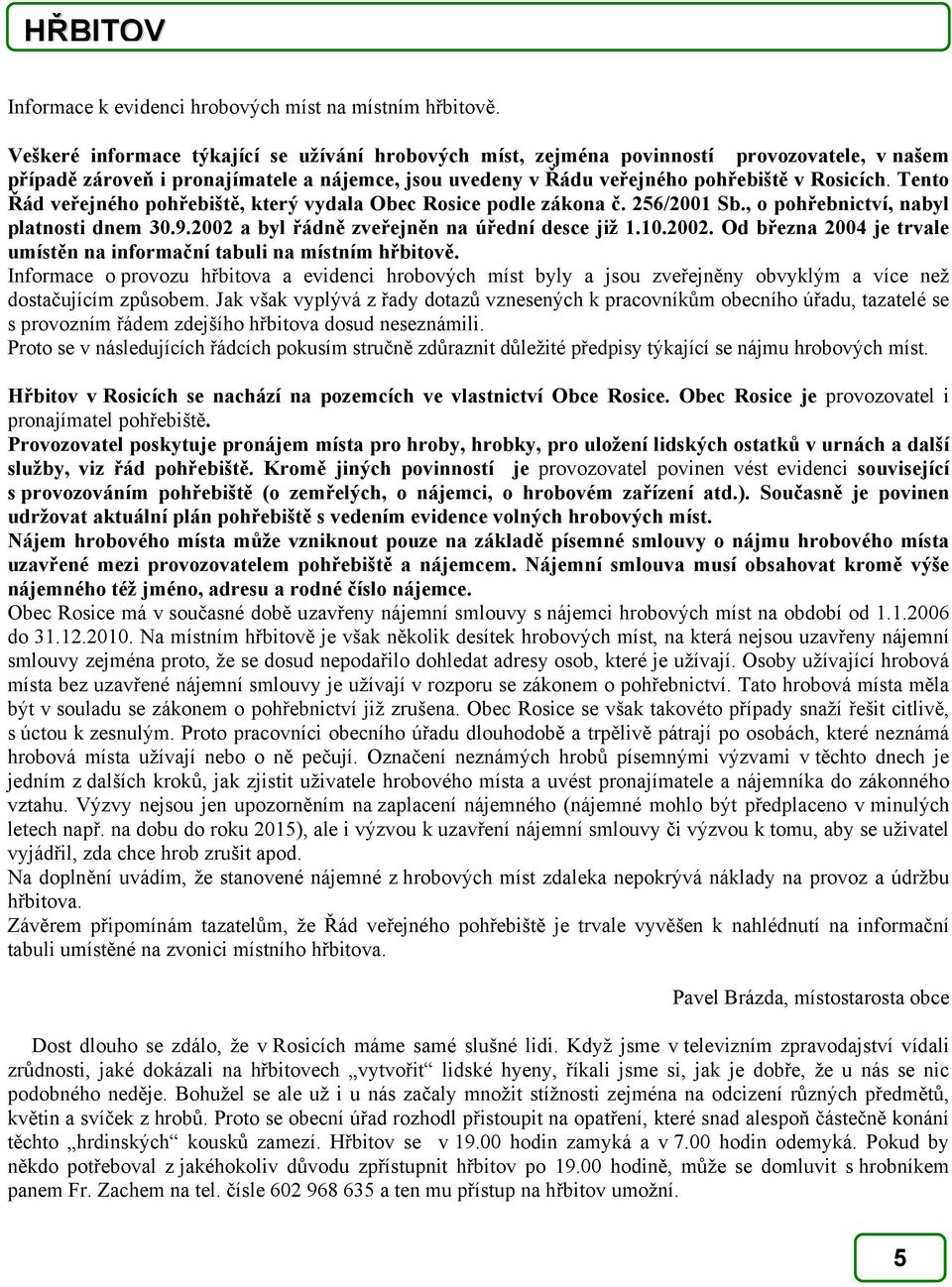 HŘBITOV

Informace k evidenci hrobových míst na místním hřbitově.

Veškeré informace týkající se užívání hrobových míst, zejména povinností provozovatele, v našem případě zároveň i pronajímatele a nájemce, jsou uvedeny v Řádu veřejného pohřebiště v Rosicích. Tento Řád veřejného pohřebiště, který vydala Obec Rosice podle zákona č. 256/2001 Sb., o pohřebnictví, nabyl platnosti dnem 30.9.2002 a byl řádně zveřejněn na úřední desce již 1.10.2002. Od března 2004 je trvale umístěn na informační tabuli na místním hřbitově.
Informace o provozu hřbitova a evidenci hrobových míst byly a jsou zveřejněny obvyklým a více než dostačujícím způsobem. Jak však vyplývá z řady dotazů vznesených k pracovníkům obecního úřadu, tazatelé se s provozním řádem zdejšího hřbitova dosud neseznámili.
Proto se v následujících řádcích pokusím stručně zdůraznit důležité předpisy týkající se nájmu hrobových míst.

Hřbitov v Rosicích se nachází na pozemcích ve vlastnictví Obce Rosice. Obec Rosice je provozovatel i pronajímatel pohřebiště.
Provozovatel poskytuje pronájem místa pro hroby, hrobky, pro uložení lidských ostatků v urnách a další služby, viz řád pohřebiště. Kromě jiných povinností je provozovatel povinen vést evidenci související s provozováním pohřebiště (o zemřelých, o nájemci, o hrobovém zařízení atd.). Současně je povinen udržovat aktuální plán pohřebiště s vedením evidence volných hrobových míst.
Nájem hrobového místa může vzniknout pouze na základě písemné smlouvy o nájmu hrobového místa uzavřené mezi provozovatelem pohřebiště a nájemcem. Nájemní smlouva musí obsahovat kromě výše nájemného též jméno, adresu a rodné číslo nájemce.
Obec Rosice má v současné době uzavřeny nájemní smlouvy s nájemci hrobových míst na období od 1.1.2006 do 31.12.2010. Na místním hřbitově je však několik desítek hrobových míst, na která nejsou uzavřeny nájemní smlouvy zejména proto, že se dosud nepodařilo dohledat adresy osob, které je užívají. Osoby užívající hrobová místa bez uzavřené nájemní smlouvy je užívají v rozporu se zákonem o pohřebnictví. Tato hrobová místa měla být v souladu se zákonem o pohřebnictví již zrušena. Obec Rosice se však takovéto případy snaží řešit citlivě, s úctou k zesnulým. Proto pracovníci obecního úřadu dlouhodobě a trpělivě pátrají po osobách, které neznámá hrobová místa užívají nebo o ně pečují. Označení neznámých hrobů písemnými výzvami v těchto dnech je jedním z dalších kroků, jak zjistit uživatele hrobového místa a uvést pronajímatele a nájemníka do zákonného vztahu. Výzvy nejsou jen upozorněním na zaplacení nájemného (nájemné mohlo být předplaceno v minulých letech např. na dobu do roku 2015), ale i výzvou k uzavření nájemní smlouvy či výzvou k tomu, aby se uživatel vyjádřil, zda chce hrob zrušit apod.
Na doplnění uvádím, že stanovené nájemné z hrobových míst zdaleka nepokrývá náklady na provoz a údržbu hřbitova.
Závěrem připomínám tazatelům, že Řád veřejného pohřebiště je trvale vyvěšen k nahlédnutí na informační tabuli umístěné na zvonici místního hřbitova.

Pavel Brázda, místostarosta obce

Dost dlouho se zdálo, že v Rosicích máme samé slušné lidi. Když jsme v televizním zpravodajství vídali zrůdnosti, jaké dokázali na hřbitovech „vytvořit“ lidské hyeny, říkali jsme si, jak je dobře, že u nás se nic podobného neděje. Bohužel se ale už i u nás začaly množit stížnosti zejména na odcizení různých předmětů, květin a svíček z hrobů. Proto se obecní úřad rozhodl přistoupit na opatření, které snad alespoň částečně konání těchto „hrdinských“ kousků zamezí. Hřbitov se v 19.00 hodin zamyká a v 7.00 hodin odemyká. Pokud by někdo potřeboval z jakéhokoliv důvodu zpřístupnit hřbitov po 19.00 hodině, může se domluvit s hrobníkem panem Fr. Zachem na tel. čísle 602 968 635 a ten mu přístup na hřbitov umožní.

5